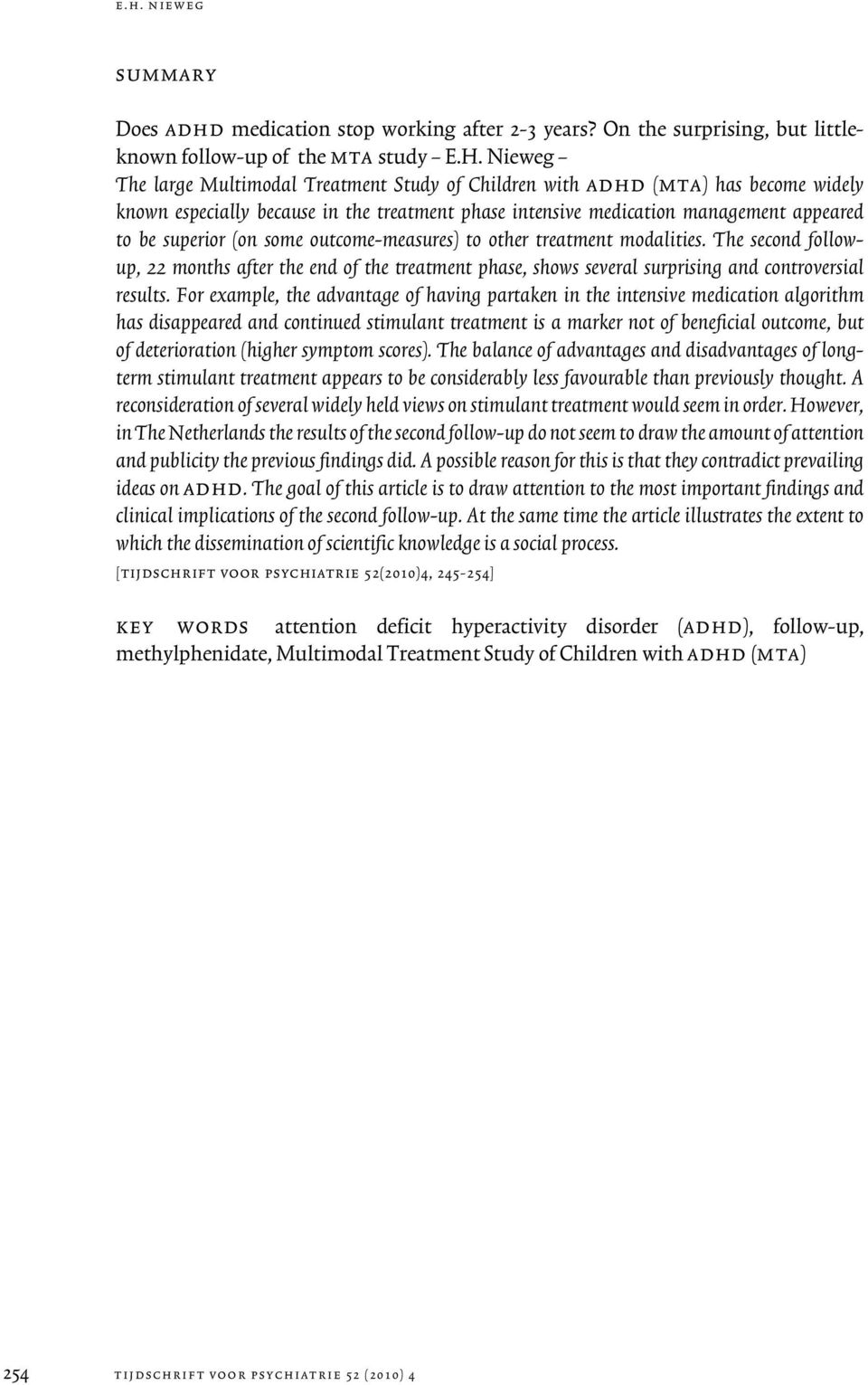 E.H. NIEWEG

SUMMARY

Does ADHD medication stop working after 2-3 years? On the surprising, but little-known follow-up of the MTA study – E.H. Nieweg –
The large Multimodal Treatment Study of Children with ADHD (MTA) has become widely known especially because in the treatment phase intensive medication management appeared to be superior (on some outcome-measures) to other treatment modalities. The second follow-up, 22 months after the end of the treatment phase, shows several surprising and controversial results. For example, the advantage of having partaken in the intensive medication algorithm has disappeared and continued stimulant treatment is a marker not of beneficial outcome, but of deterioration (higher symptom scores). The balance of advantages and disadvantages of long-term stimulant treatment appears to be considerably less favourable than previously thought. A reconsideration of several widely held views on stimulant treatment would seem in order. However, in The Netherlands the results of the second follow-up do not seem to draw the amount of attention and publicity the previous findings did. A possible reason for this is that they contradict prevailing ideas on ADHD. The goal of this article is to draw attention to the most important findings and clinical implications of the second follow-up. At the same time the article illustrates the extent to which the dissemination of scientific knowledge is a social process.
[TIJDSCHRIFT VOOR PSYCHIATRIE 52(2010)4, 245-254]

KEY WORDS attention deficit hyperactivity disorder (ADHD), follow-up, methylphenidate, Multimodal Treatment Study of Children with ADHD (MTA)

254 TIJDSCHRIFT VOOR PSYCHIATRIE 52 (2010) 4